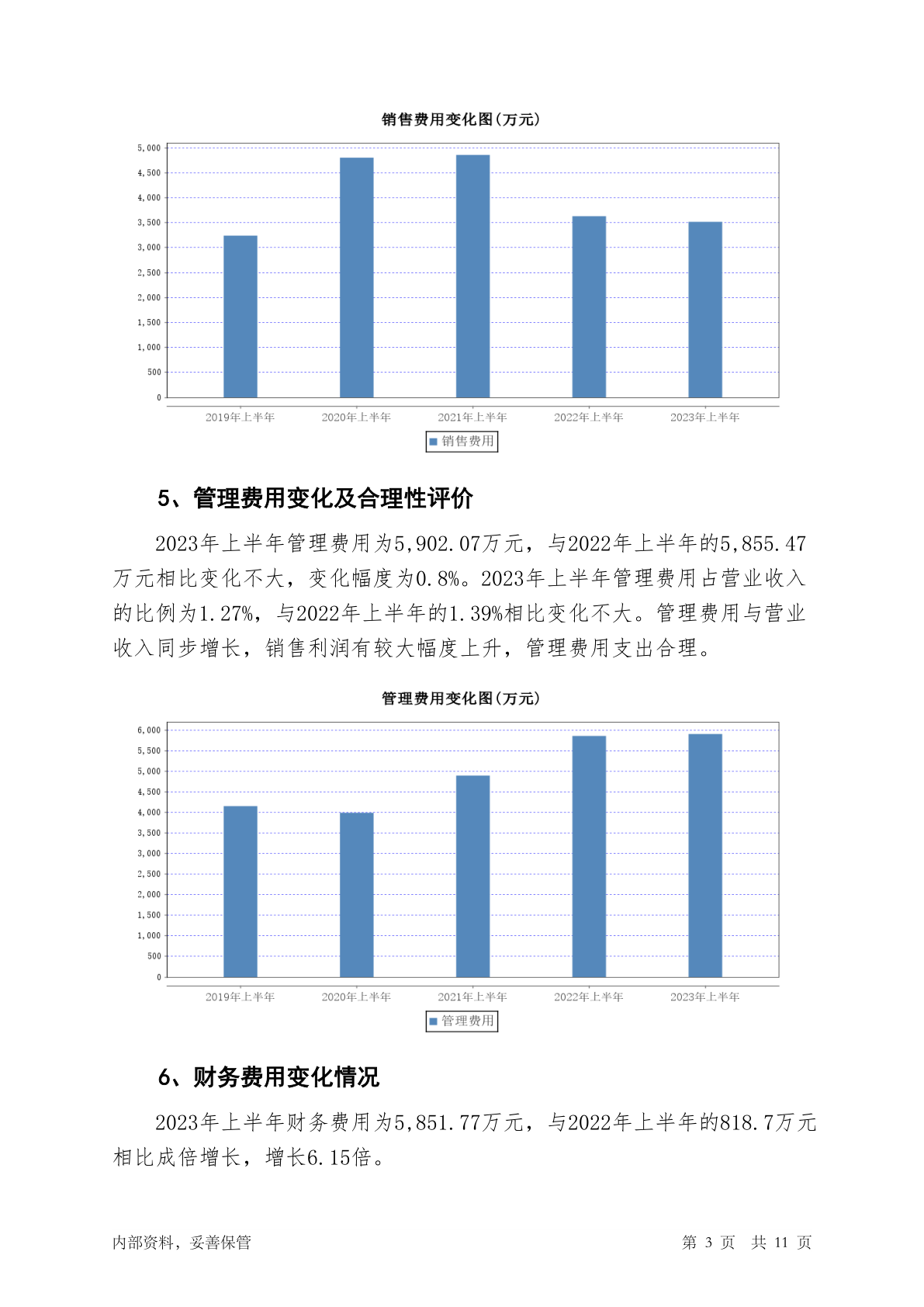 销售费用变化图(万元)

5,000
4,500
4,000
3,500
3,000
2,500
2,000
1,500
1,000
500
0

2019年上半年 2020年上半年 2021年上半年 2022年上半年 2023年上半年

销售费用

5、管理费用变化及合理性评价

2023年上半年管理费用为5,902.07万元，与2022年上半年的5,855.47万元相比变化不大，变化幅度为0.8%。2023年上半年管理费用占营业收入的比例为1.27%，与2022年上半年的1.39%相比变化不大。管理费用与营业收入同步增长，销售利润有较大幅度上升，管理费用支出合理。

管理费用变化图(万元)

6,000
5,500
5,000
4,500
4,000
3,500
3,000
2,500
2,000
1,500
1,000
500
0

2019年上半年 2020年上半年 2021年上半年 2022年上半年 2023年上半年

管理费用

6、财务费用变化情况

2023年上半年财务费用为5,851.77万元，与2022年上半年的818.7万元相比成倍增长，增长6.15倍。

内部资料，妥善保管 第 3 页 共 11 页